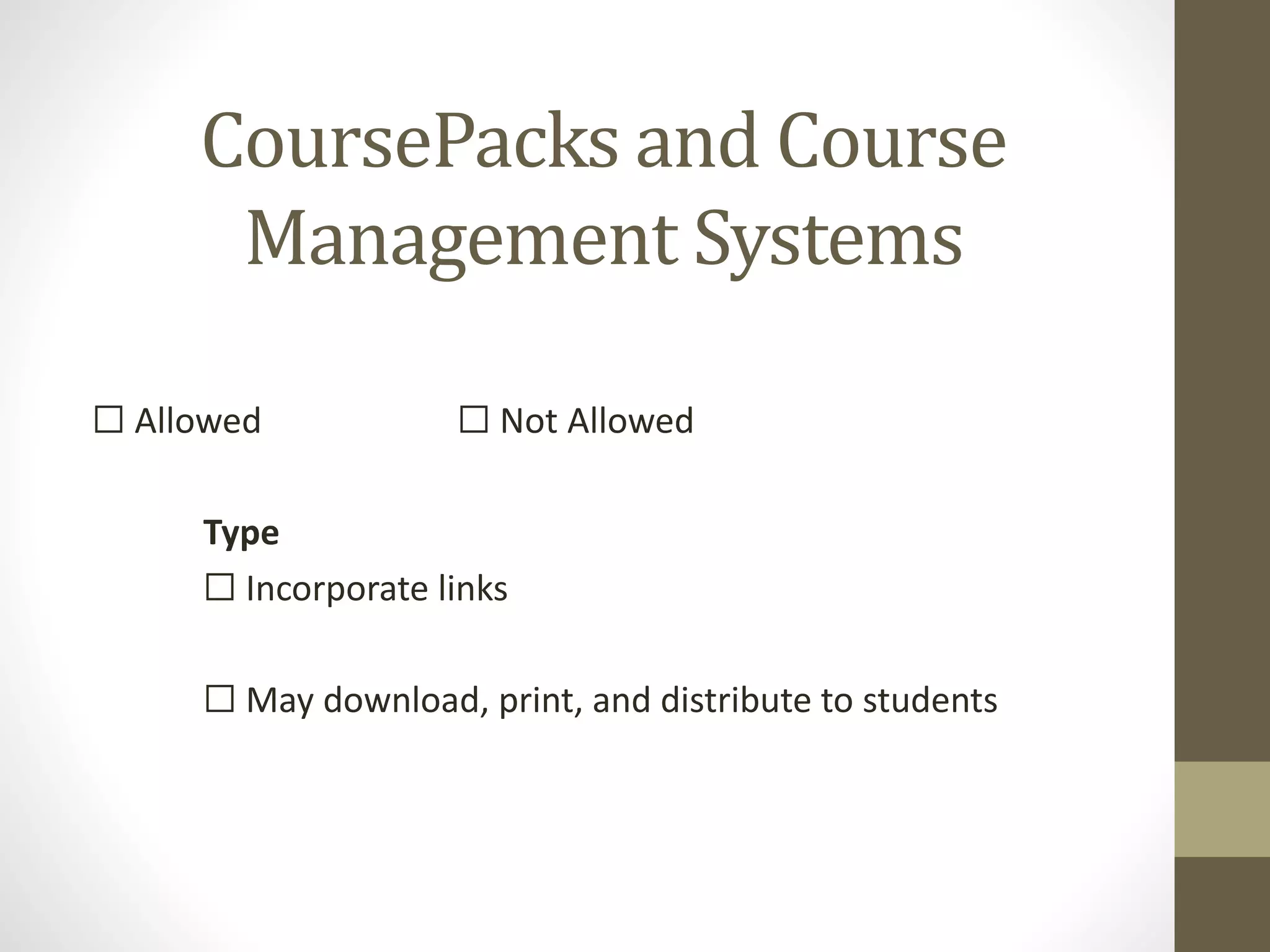 CoursePacks and Course Management Systems

☐ Allowed ☐ Not Allowed

Type

☐ Incorporate links

☐ May download, print, and distribute to students